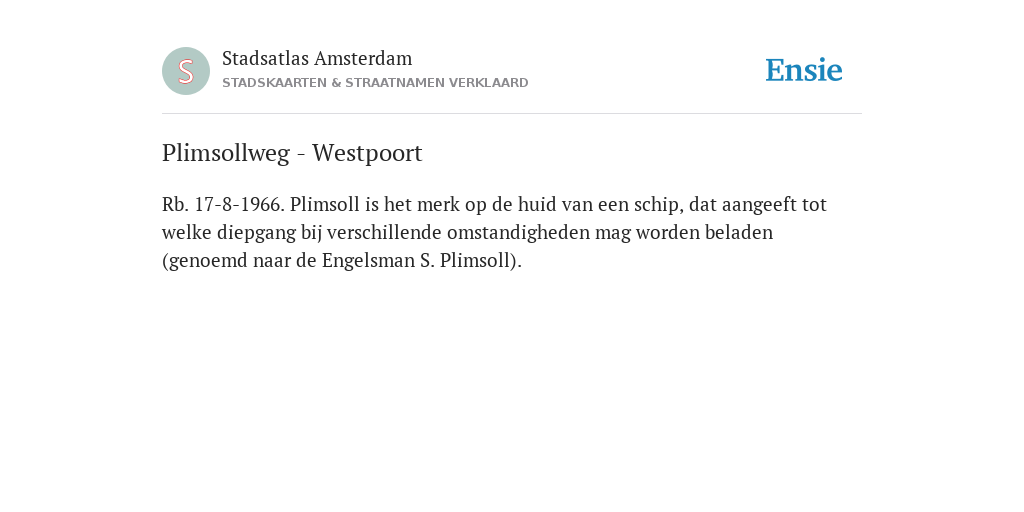 S

Stadsatlas Amsterdam
STADSKAARTEN & STRAATNAMEN VERKLAARD

Ensie

Plimsollweg - Westpoort

Rb. 17-8-1966. Plimsoll is het merk op de huid van een schip, dat aangeeft tot welke diepgang bij verschillende omstandigheden mag worden beladen (genoemd naar de Engelsman S. Plimsoll).